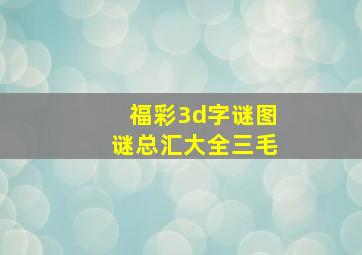 福彩3d字谜图谜总汇大全三毛